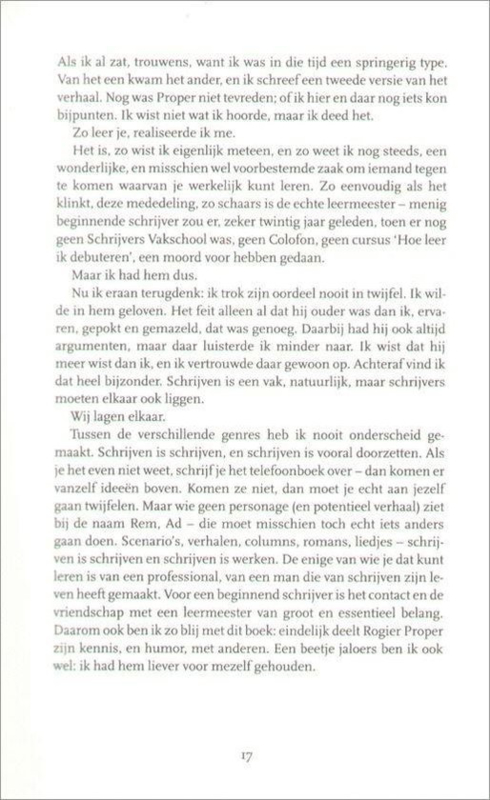 Als ik al zat, trouwens, want ik was in die tijd een springerig type. Van het een kwam het ander, en ik schreef een tweede versie van het verhaal. Nog was Proper niet tevreden; of ik hier en daar nog iets kon bijpunten. Ik wist niet wat ik hoorde, maar ik deed het.

Zo leer je, realiseerde ik me.

Het is, zo wist ik eigenlijk meteen, en zo weet ik nog steeds, een wonderlijke, en misschien wel voorbestemde zaak om iemand tegen te komen waarvan je werkelijk kunt leren. Zo eenvoudig als het klinkt, deze mededeling, zo schaars is de echte leermeester – menig beginnende schrijver zou er, zeker twintig jaar geleden, toen er nog geen Schrijvers Vakschool was, geen Colofon, geen cursus 'Hoe leer ik debuteren', een moord voor hebben gedaan.

Maar ik had hem dus.

Nu ik eraan terugdenk: ik trok zijn oordeel nooit in twijfel. Ik wilde in hem geloven. Het feit alleen al dat hij ouder was dan ik, ervaren, gepokt en gemazeld, dat was genoeg. Daarbij had hij ook altijd argumenten, maar daar luisterde ik minder naar. Ik wist dat hij meer wist dan ik, en ik vertrouwde daar gewoon op. Achteraf vind ik dat heel bijzonder. Schrijven is een vak, natuurlijk, maar schrijvers moeten elkaar ook liggen.

Wij lagen elkaar.

Tussen de verschillende genres heb ik nooit onderscheid gemaakt. Schrijven is schrijven, en schrijven is vooral doorzetten. Als je het even niet weet, schrijf je het telefoonboek over – dan komen er vanzelf ideeën boven. Komen ze niet, dan moet je echt aan jezelf gaan twijfelen. Maar wie geen personage (en potentieel verhaal) ziet bij de naam Rem, Ad – die moet misschien toch echt iets anders gaan doen. Scenario's, verhalen, columns, romans, liedjes – schrijven is schrijven en schrijven is werken. De enige van wie je dat kunt leren is van een professional, van een man die van schrijven zijn leven heeft gemaakt. Voor een beginnend schrijver is het contact en de vriendschap met een leermeester van groot en essentieel belang. Daarom ook ben ik zo blij met dit boek: eindelijk deelt Rogier Proper zijn kennis, en humor, met anderen. Een beetje jaloers ben ik ook wel: ik had hem liever voor mezelf gehouden.

17